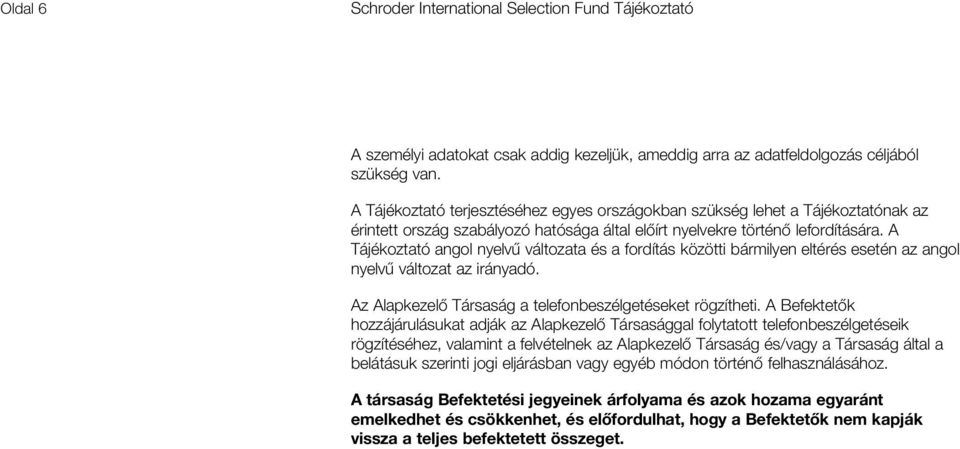 Oldal 6

Schroder International Selection Fund Tájékoztató

A személyi adatokat csak addig kezeljük, ameddig arra az adatfeldolgozás céljából szükség van.

A Tájékoztató terjesztéséhez egyes országokban szükség lehet a Tájékoztatónak az érintett ország szabályozó hatósága által előírt nyelvekre történő lefordítására. A Tájékoztató angol nyelvű változata és a fordítás közötti bármilyen eltérés esetén az angol nyelvű változat az irányadó.

Az Alapkezelő Társaság a telefonbeszélgetéseket rögzítheti. A Befektetők hozzájárulásukat adják az Alapkezelő Társasággal folytatott telefonbeszélgetéseik rögzítéséhez, valamint a felvételnek az Alapkezelő Társaság és/vagy a Társaság által a belátásuk szerinti jogi eljárásban vagy egyéb módon történő felhasználásához.

A társaság Befektetési jegyeinek árfolyama és azok hozama egyaránt emelkedhet és csökkenhet, és előfordulhat, hogy a Befektetők nem kapják vissza a teljes befektetett összeget.